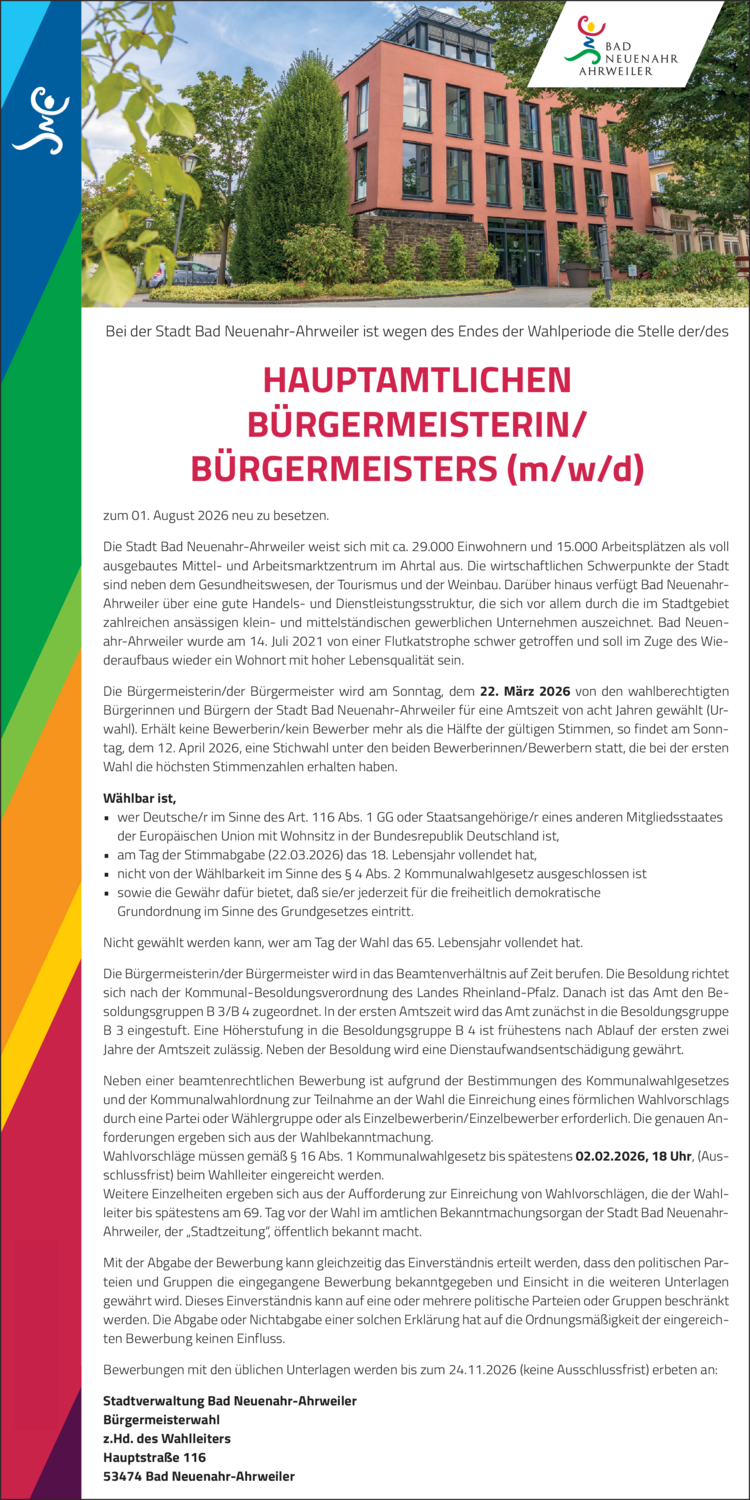 BAD NEUENAHR AHRWEILER

Bei der Stadt Bad Neuenahr-Ahrweiler ist wegen des Endes der Wahlperiode die Stelle der/des

HAUPTAMTLICHEN BÜRGERMEISTERIN/ BÜRGERMEISTERS (m/w/d)

zum 01. August 2026 neu zu besetzen.

Die Stadt Bad Neuenahr-Ahrweiler weist sich mit ca. 29.000 Einwohnern und 15.000 Arbeitsplätzen als voll ausgebautes Mittel- und Arbeitsmarktzentrum im Ahrtal aus. Die wirtschaftlichen Schwerpunkte der Stadt sind neben dem Gesundheitswesen, der Tourismus und der Weinbau. Darüber hinaus verfügt Bad Neuenahr-Ahrweiler über eine gute Handels- und Dienstleistungsstruktur, die sich vor allem durch die im Stadtgebiet zahlreichen ansässigen klein- und mittelständischen gewerblichen Unternehmen auszeichnet. Bad Neuenahr-Ahrweiler wurde am 14. Juli 2021 von einer Flutkatstrophe schwer getroffen und soll im Zuge des Wiederaufbaus wieder ein Wohnort mit hoher Lebensqualität sein.

Die Bürgermeisterin/der Bürgermeister wird am Sonntag, dem 22. März 2026 von den wahlberechtigten Bürgerinnen und Bürgern der Stadt Bad Neuenahr-Ahrweiler für eine Amtszeit von acht Jahren gewählt (Urwahl). Erhält keine Bewerberin/kein Bewerber mehr als die Hälfte der gültigen Stimmen, so findet am Sonntag, dem 12. April 2026, eine Stichwahl unter den beiden Bewerberinnen/Bewerbern statt, die bei der ersten Wahl die höchsten Stimmenzahlen erhalten haben.

Wählbar ist,
▪ wer Deutsche/r im Sinne des Art. 116 Abs. 1 GG oder Staatsangehörige/r eines anderen Mitgliedsstaates der Europäischen Union mit Wohnsitz in der Bundesrepublik Deutschland ist,
▪ am Tag der Stimmabgabe (22.03.2026) das 18. Lebensjahr vollendet hat,
▪ nicht von der Wählbarkeit im Sinne des § 4 Abs. 2 Kommunalwahlgesetz ausgeschlossen ist
▪ sowie die Gewähr dafür bietet, daß sie/er jederzeit für die freiheitlich demokratische Grundordnung im Sinne des Grundgesetzes eintritt.

Nicht gewählt werden kann, wer am Tag der Wahl das 65. Lebensjahr vollendet hat.

Die Bürgermeisterin/der Bürgermeister wird in das Beamtenverhältnis auf Zeit berufen. Die Besoldung richtet sich nach der Kommunal-Besoldungsverordnung des Landes Rheinland-Pfalz. Danach ist das Amt den Besoldungsgruppen B 3/B 4 zugeordnet. In der ersten Amtszeit wird das Amt zunächst in die Besoldungsgruppe B 3 eingestuft. Eine Höherstufung in die Besoldungsgruppe B 4 ist frühestens nach Ablauf der ersten zwei Jahre der Amtszeit zulässig. Neben der Besoldung wird eine Dienstaufwandsentschädigung gewährt.

Neben einer beamtenrechtlichen Bewerbung ist aufgrund der Bestimmungen des Kommunalwahlgesetzes und der Kommunalwahlordnung zur Teilnahme an der Wahl die Einreichung eines förmlichen Wahlvorschlags durch eine Partei oder Wählergruppe oder als Einzelbewerberin/Einzelbewerber erforderlich. Die genauen Anforderungen ergeben sich aus der Wahlbekanntmachung.
Wahlvorschläge müssen gemäß § 16 Abs. 1 Kommunalwahlgesetz bis spätestens 02.02.2026, 18 Uhr, (Ausschlussfrist) beim Wahlleiter eingereicht werden.
Weitere Einzelheiten ergeben sich aus der Aufforderung zur Einreichung von Wahlvorschlägen, die der Wahlleiter bis spätestens am 69. Tag vor der Wahl im amtlichen Bekanntmachungsorgan der Stadt Bad Neuenahr-Ahrweiler, der „Stadtzeitung", öffentlich bekannt macht.

Mit der Abgabe der Bewerbung kann gleichzeitig das Einverständnis erteilt werden, dass den politischen Parteien und Gruppen die eingegangene Bewerbung bekanntgegeben und Einsicht in die weiteren Unterlagen gewährt wird. Dieses Einverständnis kann auf eine oder mehrere politische Parteien oder Gruppen beschränkt werden. Die Abgabe oder Nichtabgabe einer solchen Erklärung hat auf die Ordnungsmäßigkeit der eingereichten Bewerbung keinen Einfluss.

Bewerbungen mit den üblichen Unterlagen werden bis zum 24.11.2026 (keine Ausschlussfrist) erbeten an:

Stadtverwaltung Bad Neuenahr-Ahrweiler
Bürgermeisterwahl
z.Hd. des Wahlleiters
Hauptstraße 116
53474 Bad Neuenahr-Ahrweiler